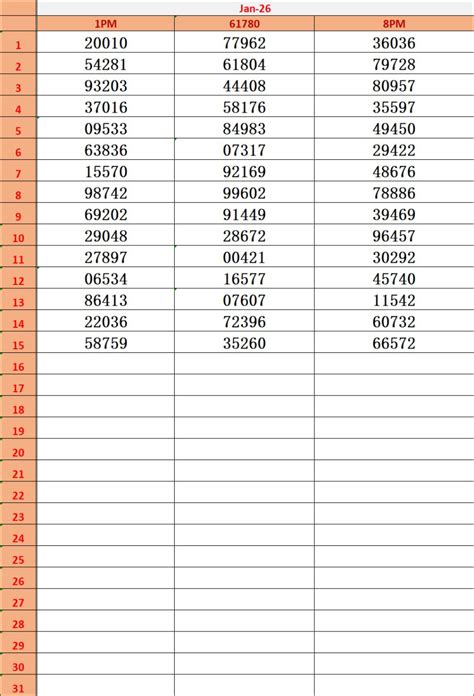 Jan-26

| | 1PM | 61780 | 8PM |
|---|---|---|---|
| 1 | 20010 | 77962 | 36036 |
| 2 | 54281 | 61804 | 79728 |
| 3 | 93203 | 44408 | 80957 |
| 4 | 37016 | 58176 | 35597 |
| 5 | 09533 | 84983 | 49450 |
| 6 | 63836 | 07317 | 29422 |
| 7 | 15570 | 92169 | 48676 |
| 8 | 98742 | 99602 | 78886 |
| 9 | 69202 | 91449 | 39469 |
| 10 | 29048 | 28672 | 96457 |
| 11 | 27897 | 00421 | 30292 |
| 12 | 06534 | 16577 | 45740 |
| 13 | 86413 | 07607 | 11542 |
| 14 | 22036 | 72396 | 60732 |
| 15 | 58759 | 35260 | 66572 |
| 16 | | | |
| 17 | | | |
| 18 | | | |
| 19 | | | |
| 20 | | | |
| 21 | | | |
| 22 | | | |
| 23 | | | |
| 24 | | | |
| 25 | | | |
| 26 | | | |
| 27 | | | |
| 28 | | | |
| 29 | | | |
| 30 | | | |
| 31 | | | |